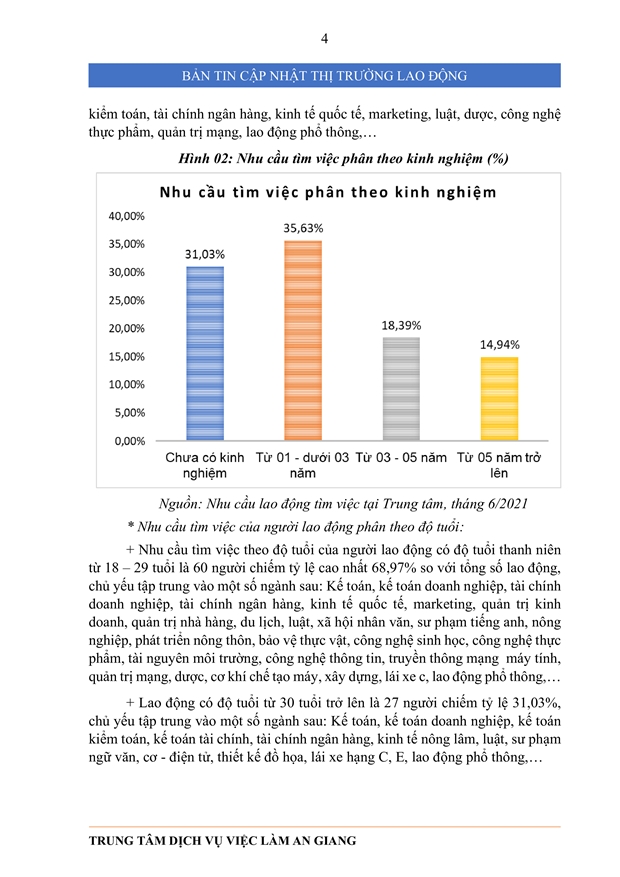 4

BẢN TIN CẬP NHẬT THỊ TRƯỜNG LAO ĐỘNG

kiểm toán, tài chính ngân hàng, kinh tế quốc tế, marketing, luật, dược, công nghệ thực phẩm, quản trị mạng, lao động phổ thông,…

Hình 02: Nhu cầu tìm việc phân theo kinh nghiệm (%)

Nhu cầu tìm việc phân theo kinh nghiệm

40,00%
35,00%
30,00%
25,00%
20,00%
15,00%
10,00%
5,00%
0,00%

31,03%
35,63%
18,39%
14,94%

Chưa có kinh nghiệm
Từ 01 - dưới 03 năm
Từ 03 - 05 năm
Từ 05 năm trở lên

Nguồn: Nhu cầu lao động tìm việc tại Trung tâm, tháng 6/2021

* Nhu cầu tìm việc của người lao động phân theo độ tuổi:

+ Nhu cầu tìm việc theo độ tuổi của người lao động có độ tuổi thanh niên từ 18 – 29 tuổi là 60 người chiếm tỷ lệ cao nhất 68,97% so với tổng số lao động, chủ yếu tập trung vào một số ngành sau: Kế toán, kế toán doanh nghiệp, tài chính doanh nghiệp, tài chính ngân hàng, kinh tế quốc tế, marketing, quản trị kinh doanh, quản trị nhà hàng, du lịch, luật, xã hội nhân văn, sư phạm tiếng anh, nông nghiệp, phát triển nông thôn, bảo vệ thực vật, công nghệ sinh học, công nghệ thực phẩm, tài nguyên môi trường, công nghệ thông tin, truyền thông mạng máy tính, quản trị mạng, dược, cơ khí chế tạo máy, xây dựng, lái xe c, lao động phổ thông,…

+ Lao động có độ tuổi từ 30 tuổi trở lên là 27 người chiếm tỷ lệ 31,03%, chủ yếu tập trung vào một số ngành sau: Kế toán, kế toán doanh nghiệp, kế toán kiểm toán, kế toán tài chính, tài chính ngân hàng, kinh tế nông lâm, luật, sư phạm ngữ văn, cơ - điện tử, thiết kế đồ họa, lái xe hạng C, E, lao động phổ thông,…

TRUNG TÂM DỊCH VỤ VIỆC LÀM AN GIANG